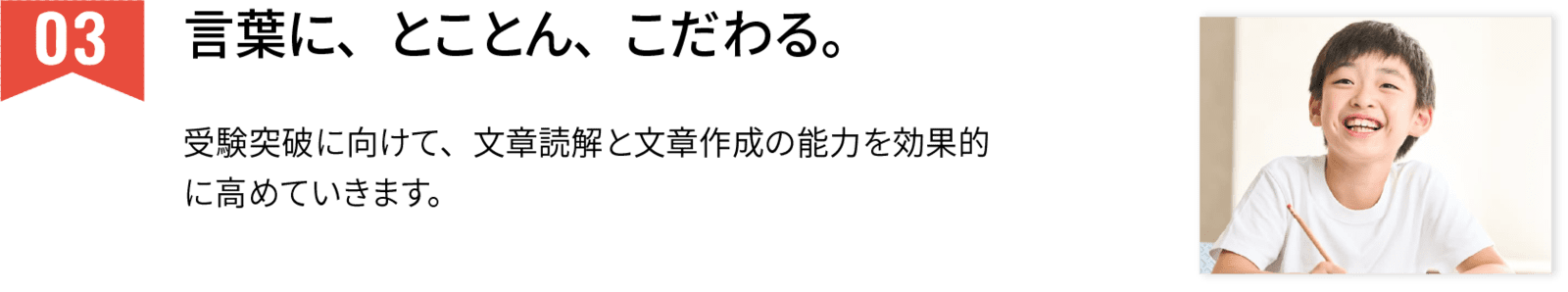 03

言葉に、とことん、こだわる。

受験突破に向けて、文章読解と文章作成の能力を効果的に高めていきます。